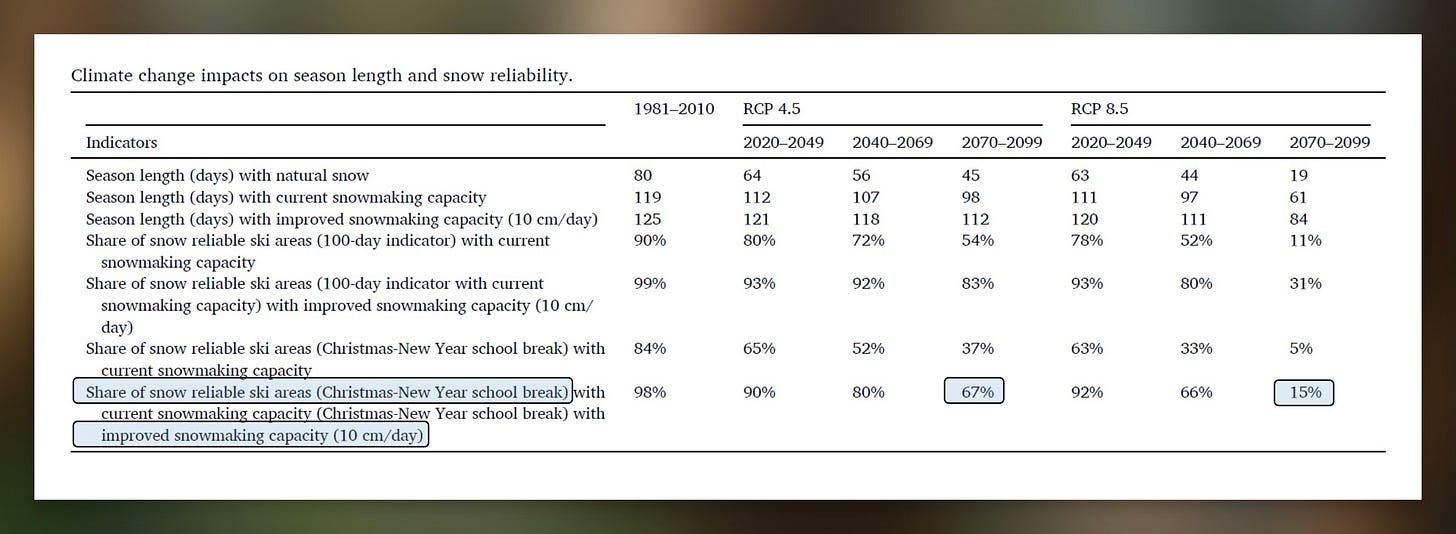 Climate change impacts on season length and snow reliability.

| Indicators | 1981–2010 | RCP 4.5 2020–2049 | RCP 4.5 2040–2069 | RCP 4.5 2070–2099 | RCP 8.5 2020–2049 | RCP 8.5 2040–2069 | RCP 8.5 2070–2099 |
|---|---|---|---|---|---|---|---|
| Season length (days) with natural snow | 80 | 64 | 56 | 45 | 63 | 44 | 19 |
| Season length (days) with current snowmaking capacity | 119 | 112 | 107 | 98 | 111 | 97 | 61 |
| Season length (days) with improved snowmaking capacity (10 cm/day) | 125 | 121 | 118 | 112 | 120 | 111 | 84 |
| Share of snow reliable ski areas (100-day indicator) with current snowmaking capacity | 90% | 80% | 72% | 54% | 78% | 52% | 11% |
| Share of snow reliable ski areas (100-day indicator with current snowmaking capacity) with improved snowmaking capacity (10 cm/day) | 99% | 93% | 92% | 83% | 93% | 80% | 31% |
| Share of snow reliable ski areas (Christmas-New Year school break) with current snowmaking capacity | 84% | 65% | 52% | 37% | 63% | 33% | 5% |
| Share of snow reliable ski areas (Christmas-New Year school break) with current snowmaking capacity (Christmas-New Year school break) with improved snowmaking capacity (10 cm/day) | 98% | 90% | 80% | 67% | 92% | 66% | 15% |